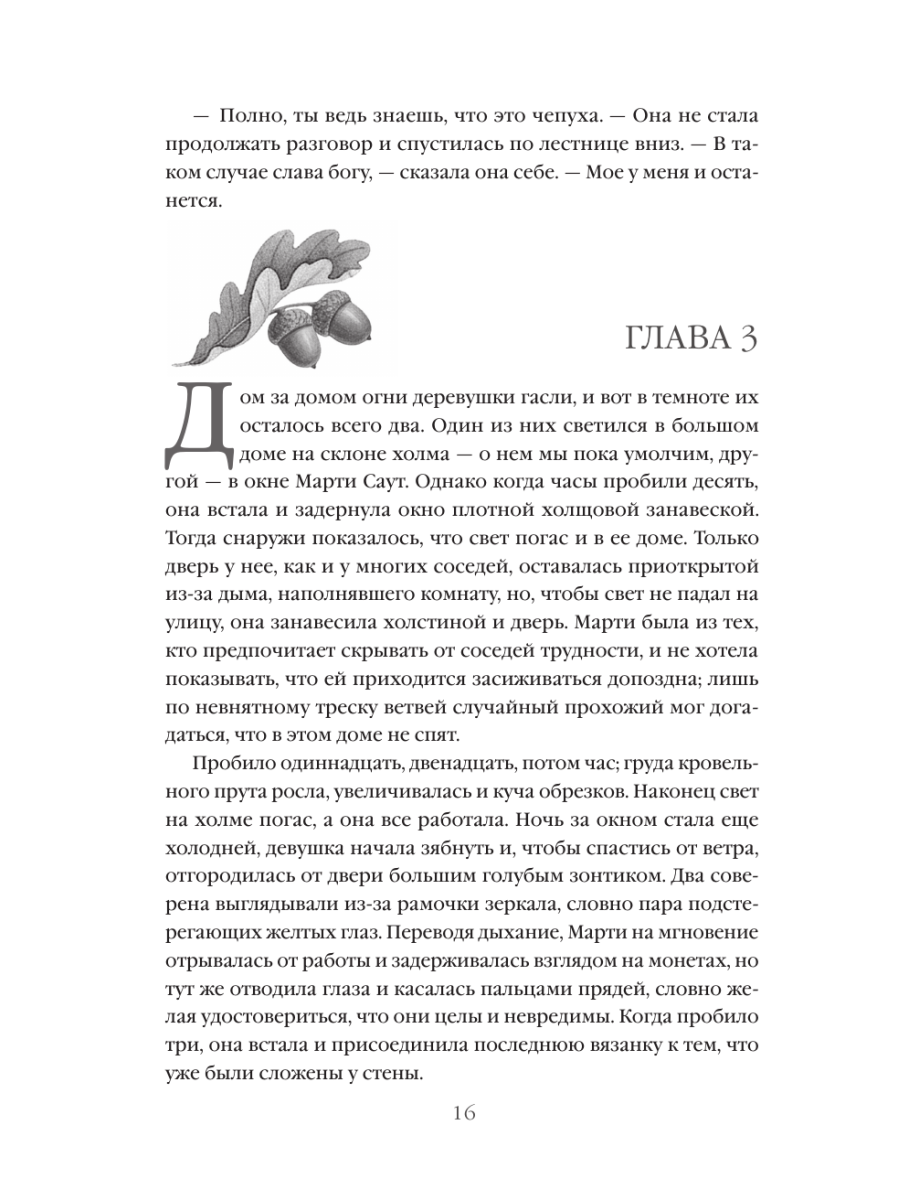 — Полно, ты ведь знаешь, что это чепуха. — Она не стала продолжать разговор и спустилась по лестнице вниз. — В таком случае слава богу, — сказала она себе. — Мое у меня и останется.

ГЛАВА 3

Дом за домом огни деревушки гасли, и вот в темноте их осталось всего два. Один из них светился в большом доме на склоне холма — о нем мы пока умолчим, другой — в окне Марти Саут. Однако когда часы пробили десять, она встала и задернула окно плотной холщовой занавеской. Тогда снаружи показалось, что свет погас и в ее доме. Только дверь у нее, как и у многих соседей, оставалась приоткрытой из-за дыма, наполнявшего комнату, но, чтобы свет не падал на улицу, она занавесила холстиной и дверь. Марти была из тех, кто предпочитает скрывать от соседей трудности, и не хотела показывать, что ей приходится засиживаться допоздна; лишь по невнятному треску ветвей случайный прохожий мог догадаться, что в этом доме не спят.

Пробило одиннадцать, двенадцать, потом час; груда кровельного прута росла, увеличивалась и куча обрезков. Наконец свет на холме погас, а она все работала. Ночь за окном стала еще холодней, девушка начала зябнуть и, чтобы спастись от ветра, отгородилась от двери большим голубым зонтиком. Два соверена выглядывали из-за рамочки зеркала, словно пара подстерегающих желтых глаз. Переводя дыхание, Марти на мгновение отрывалась от работы и задерживалась взглядом на монетах, но тут же отводила глаза и касалась пальцами прядей, словно желая удостовериться, что они целы и невредимы. Когда пробило три, она встала и присоединила последнюю вязанку к тем, что уже были сложены у стены.

16